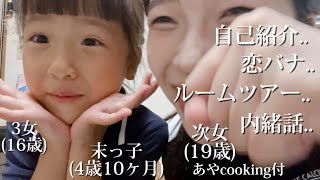 自己紹介..
恋バナ..
ルームツアー..
内緒話..

3女
(16歳)

末っ子
(4歳10ヶ月)

次女
(19歳)
あやcooking付